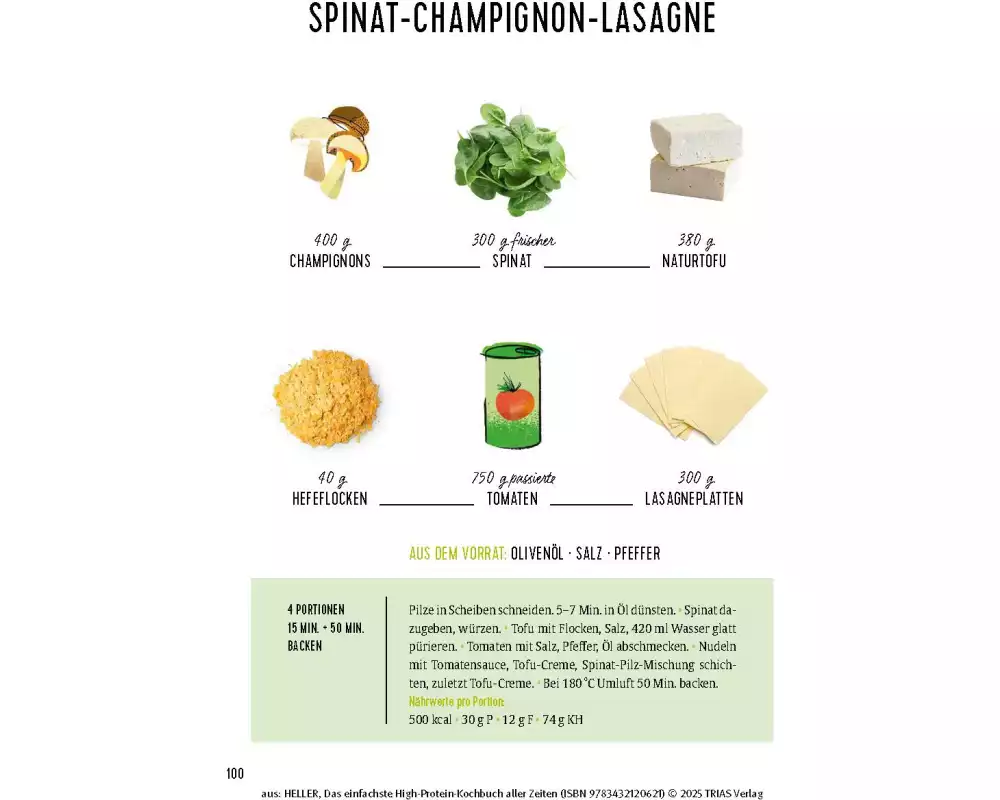 SPINAT-CHAMPIGNON-LASAGNE

400 g
CHAMPIGNONS

300 g frischer
SPINAT

380 g
NATURTOFU

40 g
HEFEFLOCKEN

750 g passierte
TOMATEN

300 g
LASAGNEPLATTEN

AUS DEM VORRAT: OLIVENÖL · SALZ · PFEFFER

4 PORTIONEN
15 MIN. + 50 MIN. BACKEN

Pilze in Scheiben schneiden. 5–7 Min. in Öl dünsten. • Spinat dazugeben, würzen. • Tofu mit Flocken, Salz, 420 ml Wasser glatt pürieren. • Tomaten mit Salz, Pfeffer, Öl abschmecken. • Nudeln mit Tomatensauce, Tofu-Creme, Spinat-Pilz-Mischung schichten, zuletzt Tofu-Creme. • Bei 180 °C Umluft 50 Min. backen.

Nährwerte pro Portion:
500 kcal • 30 g P • 12 g F • 74 g KH

100

aus: HELLER, Das einfachste High-Protein-Kochbuch aller Zeiten (ISBN 9783432120621) © 2025 TRIAS Verlag